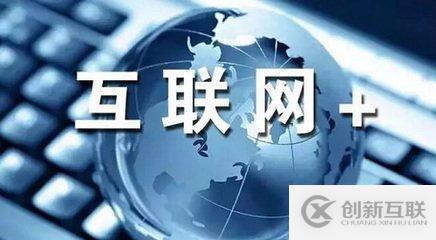 互联网+

创新互联
CHUANG XIN HU LIAN